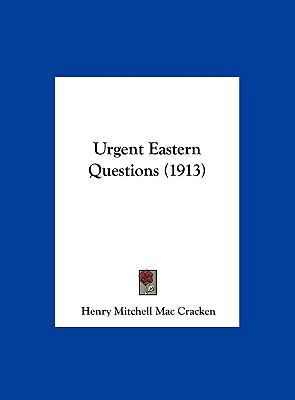 Urgent Eastern Questions (1913)

Henry Mitchell Mac Cracken